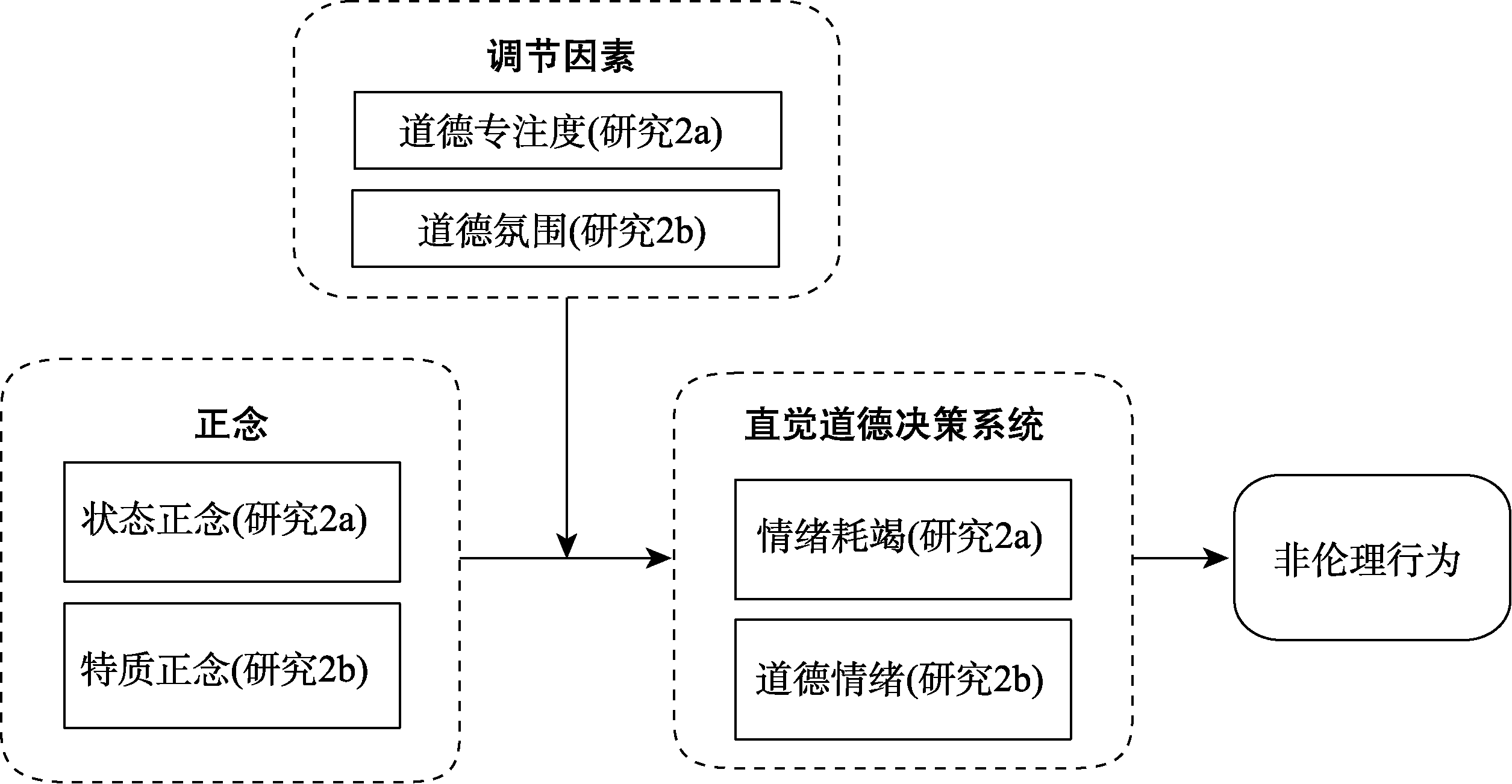 调节因素

道德专注度(研究2a)

道德氛围(研究2b)

正念

状态正念(研究2a)

特质正念(研究2b)

直觉道德决策系统

情绪耗竭(研究2a)

道德情绪(研究2b)

非伦理行为